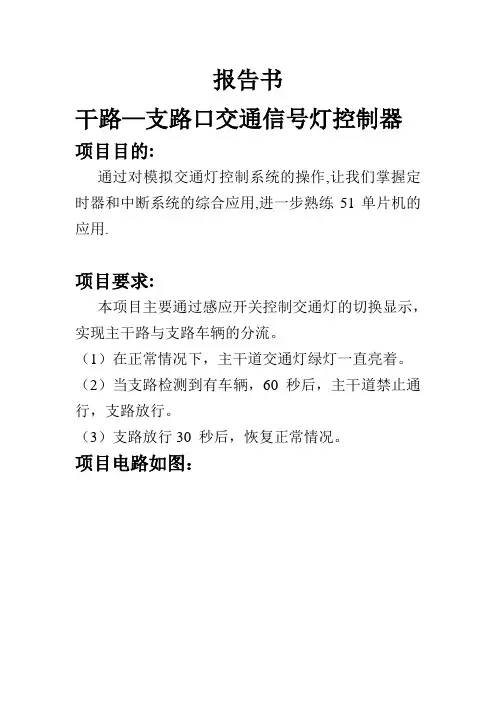 报告书

干路—支路口交通信号灯控制器

项目目的:

通过对模拟交通灯控制系统的操作,让我们掌握定时器和中断系统的综合应用,进一步熟练 51 单片机的应用.

项目要求:

本项目主要通过感应开关控制交通灯的切换显示，实现主干路与支路车辆的分流。

（1）在正常情况下，主干道交通灯绿灯一直亮着。

（2）当支路检测到有车辆，60 秒后，主干道禁止通行，支路放行。

（3）支路放行 30 秒后，恢复正常情况。

项目电路如图: